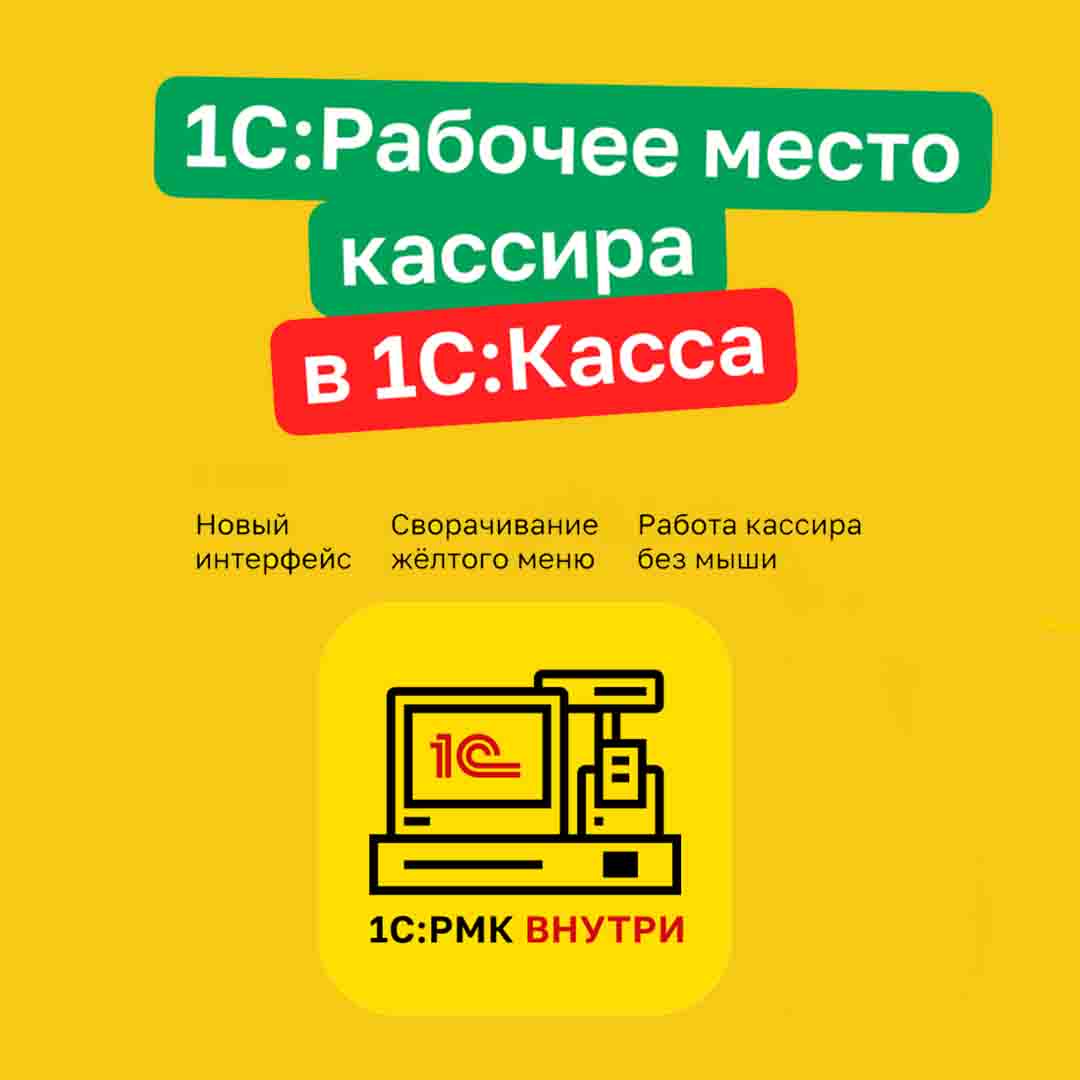 1С:Рабочее место кассира

в 1С:Касса

Новый интерфейс

Сворачивание жёлтого меню

Работа кассира без мыши

1С

1С:РМК ВНУТРИ